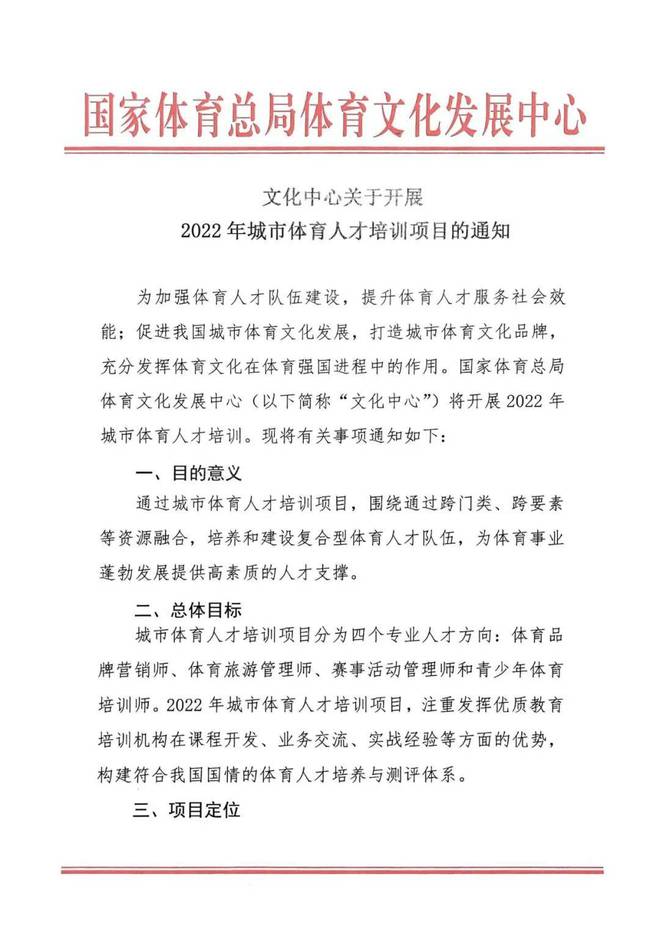 国家体育总局体育文化发展中心

文化中心关于开展
2022 年城市体育人才培训项目的通知

为加强体育人才队伍建设，提升体育人才服务社会效能；促进我国城市体育文化发展，打造城市体育文化品牌，充分发挥体育文化在体育强国进程中的作用。国家体育总局体育文化发展中心（以下简称“文化中心”）将开展 2022 年城市体育人才培训。现将有关事项通知如下：

一、目的意义

通过城市体育人才培训项目，围绕通过跨门类、跨要素等资源融合，培养和建设复合型体育人才队伍，为体育事业蓬勃发展提供高素质的人才支撑。

二、总体目标

城市体育人才培训项目分为四个专业人才方向：体育品牌营销师、体育旅游管理师、赛事活动管理师和青少年体育培训师。2022 年城市体育人才培训项目，注重发挥优质教育培训机构在课程开发、业务交流、实战经验等方面的优势，构建符合我国国情的体育人才培养与测评体系。

三、项目定位